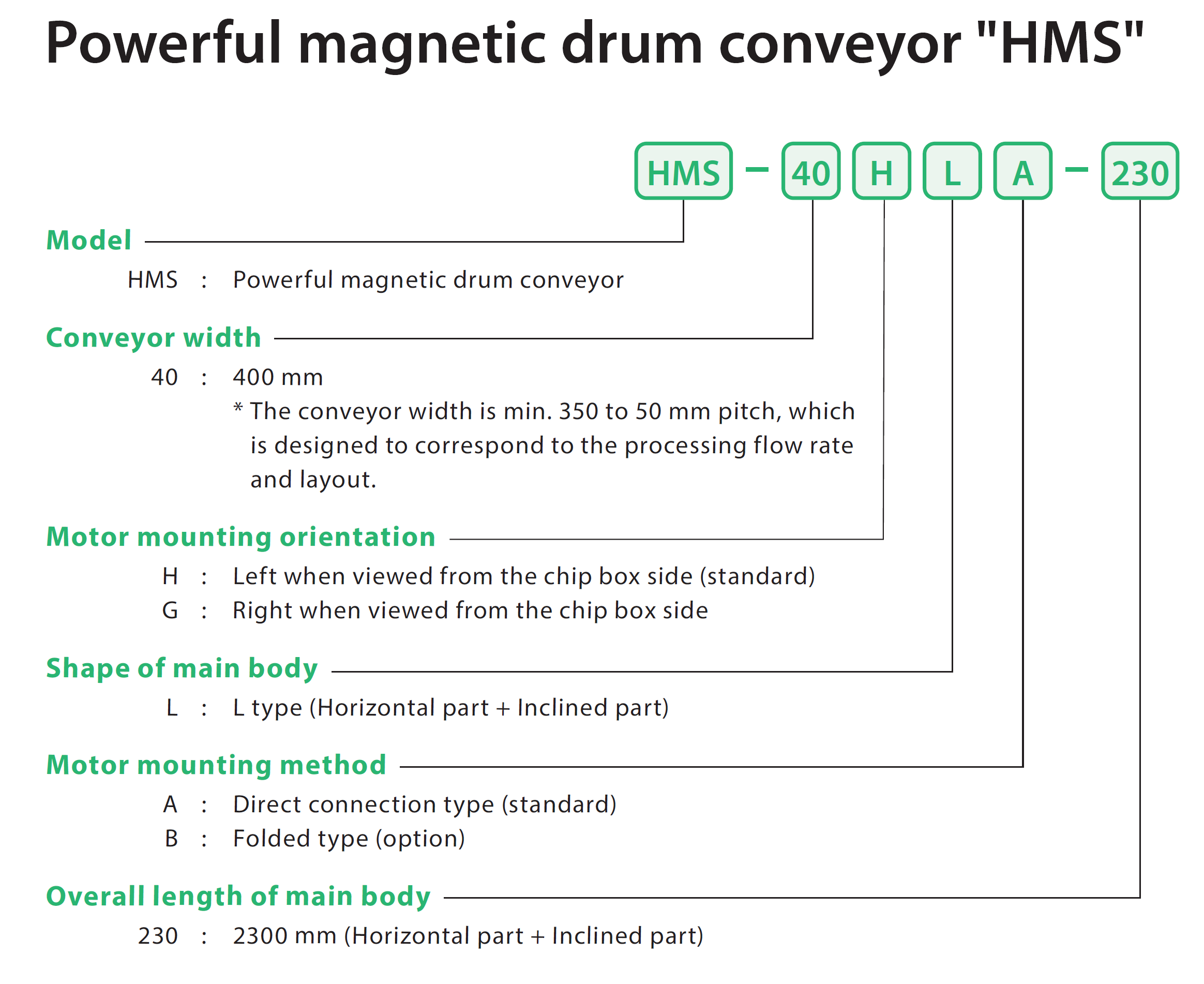 Powerful magnetic drum conveyor "HMS"

HMS – 40 H L A – 230

Model
HMS : Powerful magnetic drum conveyor

Conveyor width
40 : 400 mm
* The conveyor width is min. 350 to 50 mm pitch, which is designed to correspond to the processing flow rate and layout.

Motor mounting orientation
H : Left when viewed from the chip box side (standard)
G : Right when viewed from the chip box side

Shape of main body
L : L type (Horizontal part + Inclined part)

Motor mounting method
A : Direct connection type (standard)
B : Folded type (option)

Overall length of main body
230 : 2300 mm (Horizontal part + Inclined part)